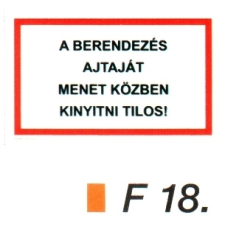 A BERENDEZÉS
AJTAJÁT
MENET KÖZBEN
KINYITNI TILOS!

F 18.